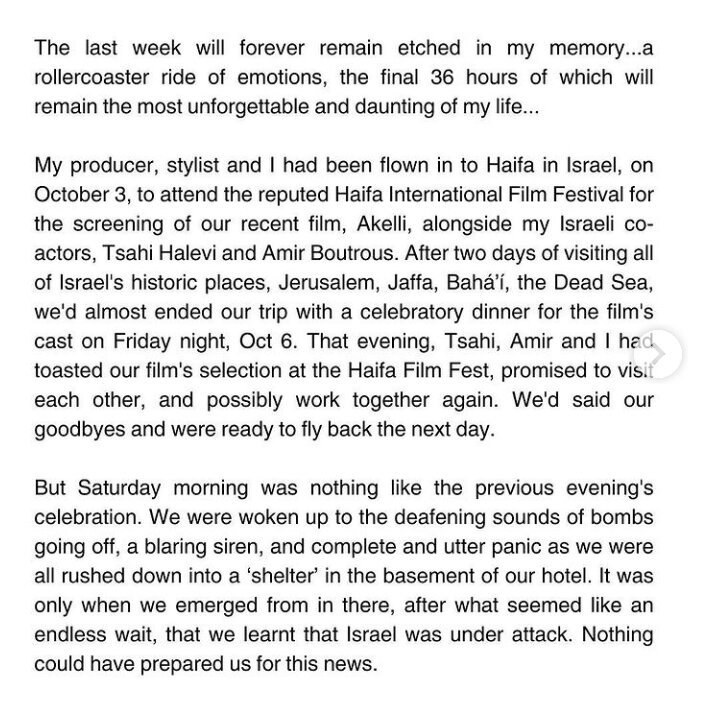 The last week will forever remain etched in my memory...a rollercoaster ride of emotions, the final 36 hours of which will remain the most unforgettable and daunting of my life...

My producer, stylist and I had been flown in to Haifa in Israel, on October 3, to attend the reputed Haifa International Film Festival for the screening of our recent film, Akelli, alongside my Israeli co-actors, Tsahi Halevi and Amir Boutrous. After two days of visiting all of Israel's historic places, Jerusalem, Jaffa, Bahá'í, the Dead Sea, we'd almost ended our trip with a celebratory dinner for the film's cast on Friday night, Oct 6. That evening, Tsahi, Amir and I had toasted our film's selection at the Haifa Film Fest, promised to visit each other, and possibly work together again. We'd said our goodbyes and were ready to fly back the next day.

But Saturday morning was nothing like the previous evening's celebration. We were woken up to the deafening sounds of bombs going off, a blaring siren, and complete and utter panic as we were all rushed down into a 'shelter' in the basement of our hotel. It was only when we emerged from in there, after what seemed like an endless wait, that we learnt that Israel was under attack. Nothing could have prepared us for this news.